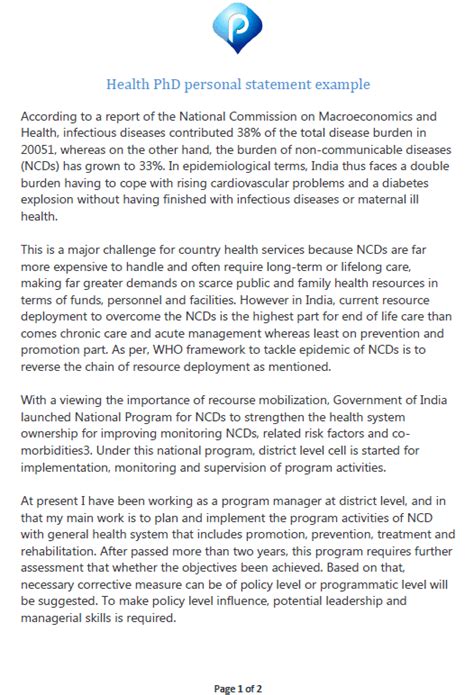 Health PhD personal statement example

According to a report of the National Commission on Macroeconomics and Health, infectious diseases contributed 38% of the total disease burden in 20051, whereas on the other hand, the burden of non-communicable diseases (NCDs) has grown to 33%. In epidemiological terms, India thus faces a double burden having to cope with rising cardiovascular problems and a diabetes explosion without having finished with infectious diseases or maternal ill health.

This is a major challenge for country health services because NCDs are far more expensive to handle and often require long-term or lifelong care, making far greater demands on scarce public and family health resources in terms of funds, personnel and facilities. However in India, current resource deployment to overcome the NCDs is the highest part for end of life care than comes chronic care and acute management whereas least on prevention and promotion part. As per, WHO framework to tackle epidemic of NCDs is to reverse the chain of resource deployment as mentioned.

With a viewing the importance of recourse mobilization, Government of India launched National Program for NCDs to strengthen the health system ownership for improving monitoring NCDs, related risk factors and co-morbidities3. Under this national program, district level cell is started for implementation, monitoring and supervision of program activities.

At present I have been working as a program manager at district level, and in that my main work is to plan and implement the program activities of NCD with general health system that includes promotion, prevention, treatment and rehabilitation. After passed more than two years, this program requires further assessment that whether the objectives been achieved. Based on that, necessary corrective measure can be of policy level or programmatic level will be suggested. To make policy level influence, potential leadership and managerial skills is required.

Page 1 of 2